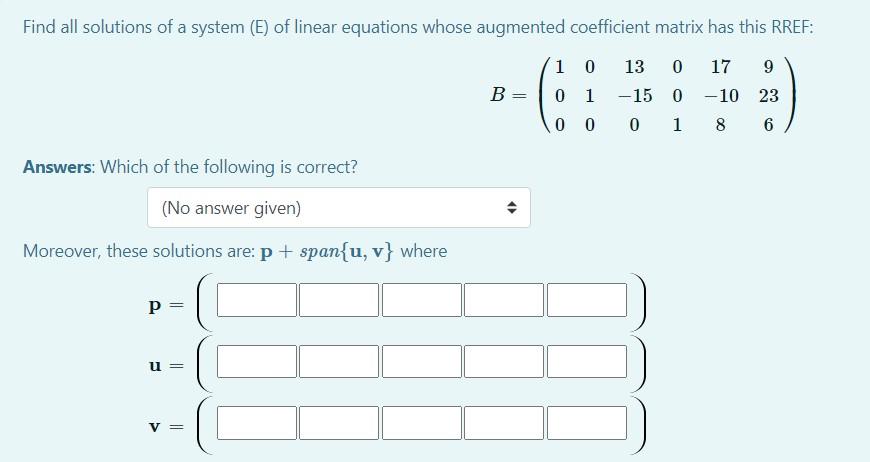 Find all solutions of a system (E) of linear equations whose augmented coefficient matrix has this RREF:

$B = \begin{pmatrix} 1 & 0 & 13 & 0 & 17 & 9 \\ 0 & 1 & -15 & 0 & -10 & 23 \\ 0 & 0 & 0 & 1 & 8 & 6 \end{pmatrix}$

**Answers**: Which of the following is correct?

(No answer given)

Moreover, these solutions are: $\mathbf{p} + span\{\mathbf{u}, \mathbf{v}\}$ where

$\mathbf{p} =$

$\mathbf{u} =$

$\mathbf{v} =$